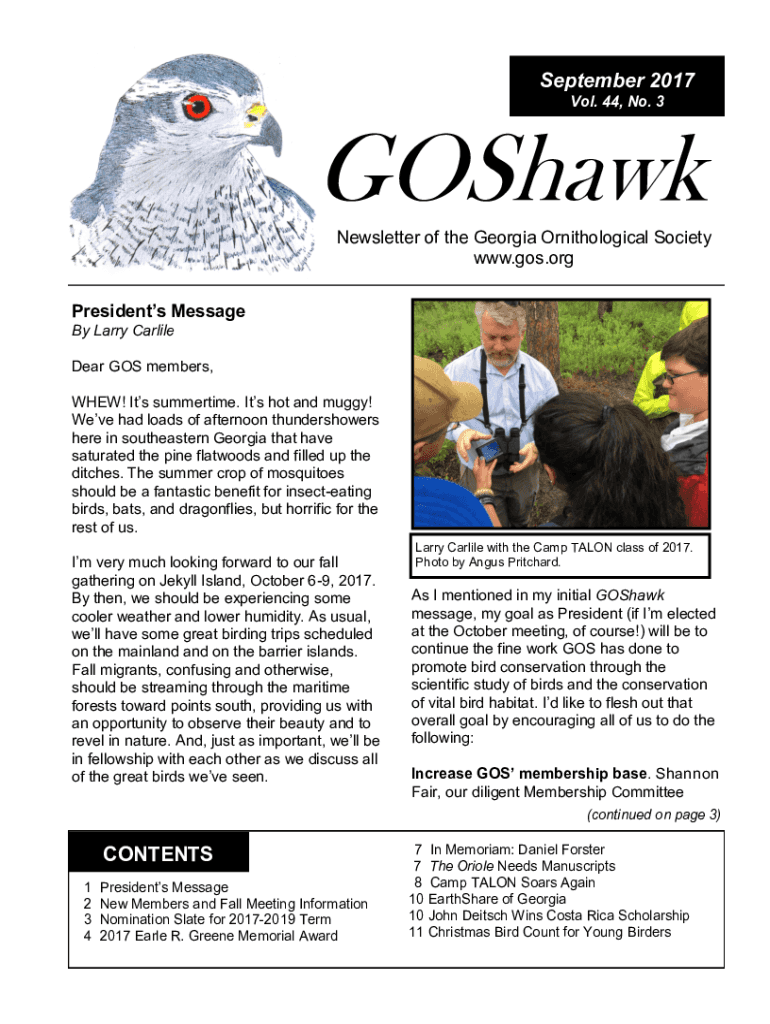 September 2017
Vol. 44, No. 3

GOShawk

Newsletter of the Georgia Ornithological Society
www.gos.org

President's Message
By Larry Carlile

Dear GOS members,

WHEW! It's summertime. It's hot and muggy! We've had loads of afternoon thundershowers here in southeastern Georgia that have saturated the pine flatwoods and filled up the ditches. The summer crop of mosquitoes should be a fantastic benefit for insect-eating birds, bats, and dragonflies, but horrific for the rest of us.

I'm very much looking forward to our fall gathering on Jekyll Island, October 6-9, 2017. By then, we should be experiencing some cooler weather and lower humidity. As usual, we'll have some great birding trips scheduled on the mainland and on the barrier islands. Fall migrants, confusing and otherwise, should be streaming through the maritime forests toward points south, providing us with an opportunity to observe their beauty and to revel in nature. And, just as important, we'll be in fellowship with each other as we discuss all of the great birds we've seen.

Larry Carlile with the Camp TALON class of 2017. Photo by Angus Pritchard.

As I mentioned in my initial GOShawk message, my goal as President (if I'm elected at the October meeting, of course!) will be to continue the fine work GOS has done to promote bird conservation through the scientific study of birds and the conservation of vital bird habitat. I'd like to flesh out that overall goal by encouraging all of us to do the following:

Increase GOS' membership base. Shannon Fair, our diligent Membership Committee

(continued on page 3)

CONTENTS

1 President's Message
2 New Members and Fall Meeting Information
3 Nomination Slate for 2017-2019 Term
4 2017 Earle R. Greene Memorial Award
7 In Memoriam: Daniel Forster
7 The Oriole Needs Manuscripts
8 Camp TALON Soars Again
10 EarthShare of Georgia
10 John Deitsch Wins Costa Rica Scholarship
11 Christmas Bird Count for Young Birders